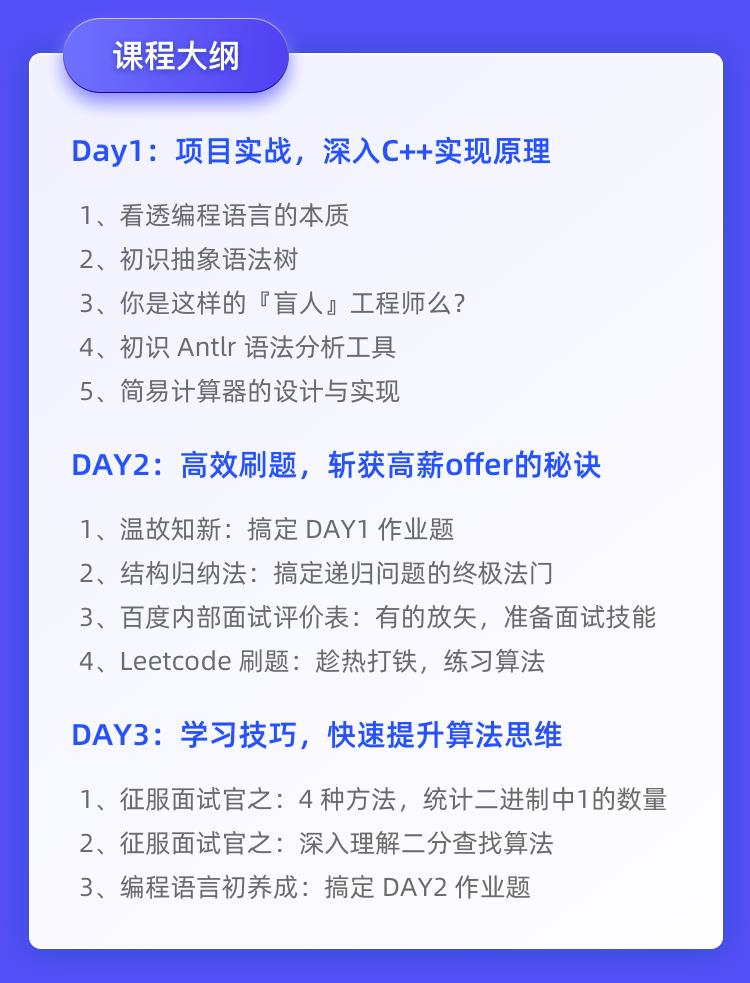 课程大纲

Day1：项目实战，深入C++实现原理

1、看透编程语言的本质
2、初识抽象语法树
3、你是这样的『盲人』工程师么？
4、初识 Antlr 语法分析工具
5、简易计算器的设计与实现

DAY2：高效刷题，斩获高薪offer的秘诀

1、温故知新：搞定 DAY1 作业题
2、结构归纳法：搞定递归问题的终极法门
3、百度内部面试评价表：有的放矢，准备面试技能
4、Leetcode 刷题：趁热打铁，练习算法

DAY3：学习技巧，快速提升算法思维

1、征服面试官之：4 种方法，统计二进制中1的数量
2、征服面试官之：深入理解二分查找算法
3、编程语言初养成：搞定 DAY2 作业题